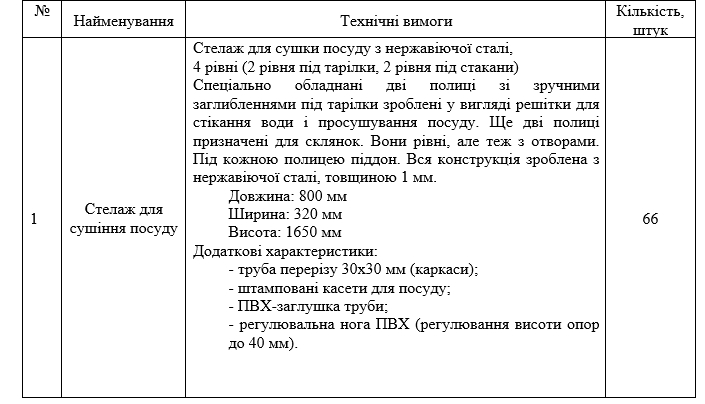 | № | Найменування | Технічні вимоги | Кількість, штук |
|---|---|---|---|
| 1 | Стелаж для сушіння посуду | Стелаж для сушки посуду з нержавіючої сталі, 4 рівні (2 рівня під тарілки, 2 рівня під стакани) Спеціально обладнані дві полиці зі зручними заглибленнями під тарілки зроблені у вигляді решітки для стікання води і просушування посуду. Ще дві полиці призначені для склянок. Вони рівні, але теж з отворами. Під кожною полицею піддон. Вся конструкція зроблена з нержавіючої сталі, товщиною 1 мм. Довжина: 800 мм Ширина: 320 мм Висота: 1650 мм Додаткові характеристики: - труба перерізу 30х30 мм (каркаси); - штамповані касети для посуду; - ПВХ-заглушка труби; - регулювальна нога ПВХ (регулювання висоти опор до 40 мм). | 66 |